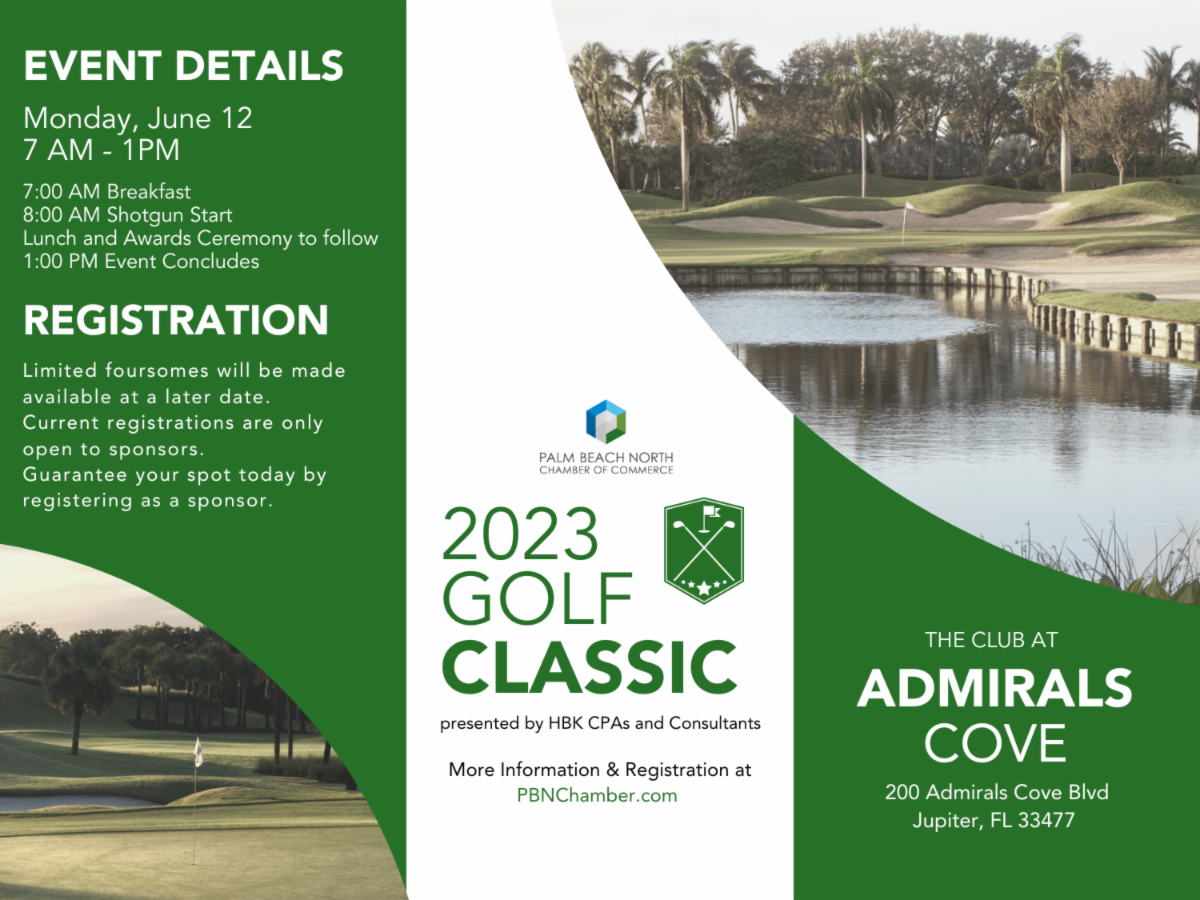 EVENT DETAILS

Monday, June 12
7 AM - 1PM

7:00 AM Breakfast
8:00 AM Shotgun Start
Lunch and Awards Ceremony to follow
1:00 PM Event Concludes

REGISTRATION

Limited foursomes will be made available at a later date.
Current registrations are only open to sponsors.
Guarantee your spot today by registering as a sponsor.

PALM BEACH NORTH
CHAMBER OF COMMERCE

2023
GOLF
CLASSIC

presented by HBK CPAs and Consultants

More Information & Registration at
PBNChamber.com

THE CLUB AT
ADMIRALS
COVE

200 Admirals Cove Blvd
Jupiter, FL 33477